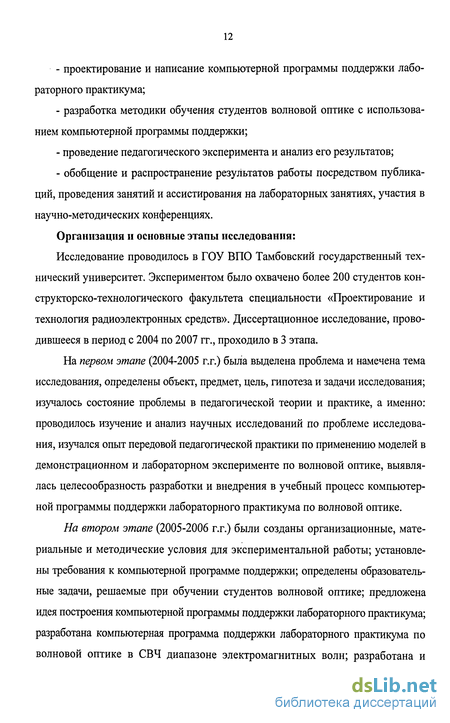 12

- проектирование и написание компьютерной программы поддержки лабораторного практикума;

- разработка методики обучения студентов волновой оптике с использованием компьютерной программы поддержки;

- проведение педагогического эксперимента и анализ его результатов;

- обобщение и распространение результатов работы посредством публикаций, проведения занятий и ассистирования на лабораторных занятиях, участия в научно-методических конференциях.

Организация и основные этапы исследования:

Исследование проводилось в ГОУ ВПО Тамбовский государственный технический университет. Экспериментом было охвачено более 200 студентов конструкторско-технологического факультета специальности «Проектирование и технология радиоэлектронных средств». Диссертационное исследование, проводившееся в период с 2004 по 2007 гг., проходило в 3 этапа.

На первом этапе (2004-2005 г.г.) была выделена проблема и намечена тема исследования, определены объект, предмет, цель, гипотеза и задачи исследования; изучалось состояние проблемы в педагогической теории и практике, а именно: проводилось изучение и анализ научных исследований по проблеме исследования, изучался опыт передовой педагогической практики по применению моделей в демонстрационном и лабораторном эксперименте по волновой оптике, выявлялась целесообразность разработки и внедрения в учебный процесс компьютерной программы поддержки лабораторного практикума по волновой оптике.

На втором этапе (2005-2006 г.г.) были созданы организационные, материальные и методические условия для экспериментальной работы; установлены требования к компьютерной программе поддержки; определены образовательные задачи, решаемые при обучении студентов волновой оптике; предложена идея построения компьютерной программы поддержки лабораторного практикума; разработана компьютерная программа поддержки лабораторного практикума по волновой оптике в СВЧ диапазоне электромагнитных волн; разработана и

dsLib.net
библиотека диссертаций